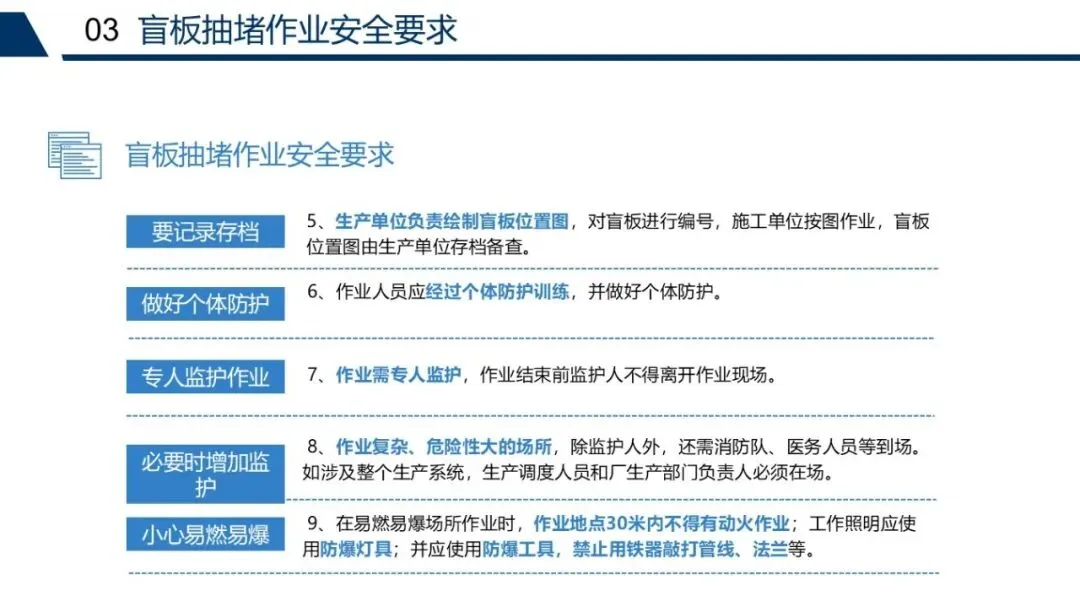 03 盲板抽堵作业安全要求

盲板抽堵作业安全要求

要记录存档

5、生产单位负责绘制盲板位置图，对盲板进行编号，施工单位按图作业，盲板位置图由生产单位存档备查。

做好个体防护

6、作业人员应经过个体防护训练，并做好个体防护。

专人监护作业

7、作业需专人监护，作业结束前监护人不得离开作业现场。

必要时增加监护

8、作业复杂、危险性大的场所，除监护人外，还需消防队、医务人员等到场。如涉及整个生产系统，生产调度人员和厂生产部门负责人必须在场。

小心易燃易爆

9、在易燃易爆场所作业时，作业地点30米内不得有动火作业；工作照明应使用防爆灯具；并应使用防爆工具，禁止用铁器敲打管线、法兰等。